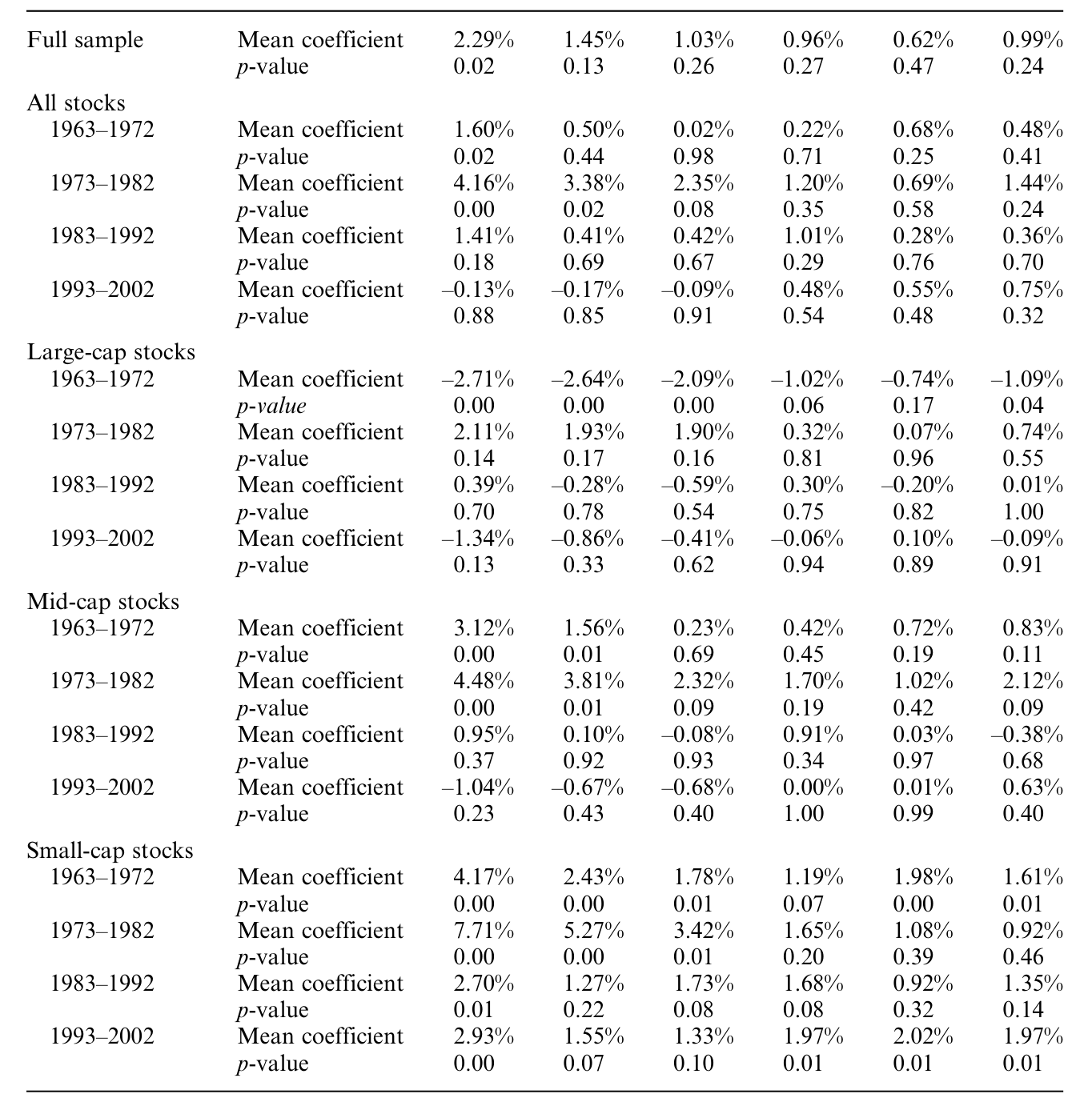 | Full sample | Mean coefficient | 2.29% | 1.45% | 1.03% | 0.96% | 0.62% | 0.99% |
|---|---|---|---|---|---|---|---|
| | p-value | 0.02 | 0.13 | 0.26 | 0.27 | 0.47 | 0.24 |
| All stocks | | | | | | | |
| 1963–1972 | Mean coefficient | 1.60% | 0.50% | 0.02% | 0.22% | 0.68% | 0.48% |
| | p-value | 0.02 | 0.44 | 0.98 | 0.71 | 0.25 | 0.41 |
| 1973–1982 | Mean coefficient | 4.16% | 3.38% | 2.35% | 1.20% | 0.69% | 1.44% |
| | p-value | 0.00 | 0.02 | 0.08 | 0.35 | 0.58 | 0.24 |
| 1983–1992 | Mean coefficient | 1.41% | 0.41% | 0.42% | 1.01% | 0.28% | 0.36% |
| | p-value | 0.18 | 0.69 | 0.67 | 0.29 | 0.76 | 0.70 |
| 1993–2002 | Mean coefficient | –0.13% | –0.17% | –0.09% | 0.48% | 0.55% | 0.75% |
| | p-value | 0.88 | 0.85 | 0.91 | 0.54 | 0.48 | 0.32 |
| Large-cap stocks | | | | | | | |
| 1963–1972 | Mean coefficient | –2.71% | –2.64% | –2.09% | –1.02% | –0.74% | –1.09% |
| | p-value | 0.00 | 0.00 | 0.00 | 0.06 | 0.17 | 0.04 |
| 1973–1982 | Mean coefficient | 2.11% | 1.93% | 1.90% | 0.32% | 0.07% | 0.74% |
| | p-value | 0.14 | 0.17 | 0.16 | 0.81 | 0.96 | 0.55 |
| 1983–1992 | Mean coefficient | 0.39% | –0.28% | –0.59% | 0.30% | –0.20% | 0.01% |
| | p-value | 0.70 | 0.78 | 0.54 | 0.75 | 0.82 | 1.00 |
| 1993–2002 | Mean coefficient | –1.34% | –0.86% | –0.41% | –0.06% | 0.10% | –0.09% |
| | p-value | 0.13 | 0.33 | 0.62 | 0.94 | 0.89 | 0.91 |
| Mid-cap stocks | | | | | | | |
| 1963–1972 | Mean coefficient | 3.12% | 1.56% | 0.23% | 0.42% | 0.72% | 0.83% |
| | p-value | 0.00 | 0.01 | 0.69 | 0.45 | 0.19 | 0.11 |
| 1973–1982 | Mean coefficient | 4.48% | 3.81% | 2.32% | 1.70% | 1.02% | 2.12% |
| | p-value | 0.00 | 0.01 | 0.09 | 0.19 | 0.42 | 0.09 |
| 1983–1992 | Mean coefficient | 0.95% | 0.10% | –0.08% | 0.91% | 0.03% | –0.38% |
| | p-value | 0.37 | 0.92 | 0.93 | 0.34 | 0.97 | 0.68 |
| 1993–2002 | Mean coefficient | –1.04% | –0.67% | –0.68% | 0.00% | 0.01% | 0.63% |
| | p-value | 0.23 | 0.43 | 0.40 | 1.00 | 0.99 | 0.40 |
| Small-cap stocks | | | | | | | |
| 1963–1972 | Mean coefficient | 4.17% | 2.43% | 1.78% | 1.19% | 1.98% | 1.61% |
| | p-value | 0.00 | 0.00 | 0.01 | 0.07 | 0.00 | 0.01 |
| 1973–1982 | Mean coefficient | 7.71% | 5.27% | 3.42% | 1.65% | 1.08% | 0.92% |
| | p-value | 0.00 | 0.00 | 0.01 | 0.20 | 0.39 | 0.46 |
| 1983–1992 | Mean coefficient | 2.70% | 1.27% | 1.73% | 1.68% | 0.92% | 1.35% |
| | p-value | 0.01 | 0.22 | 0.08 | 0.08 | 0.32 | 0.14 |
| 1993–2002 | Mean coefficient | 2.93% | 1.55% | 1.33% | 1.97% | 2.02% | 1.97% |
| | p-value | 0.00 | 0.07 | 0.10 | 0.01 | 0.01 | 0.01 |